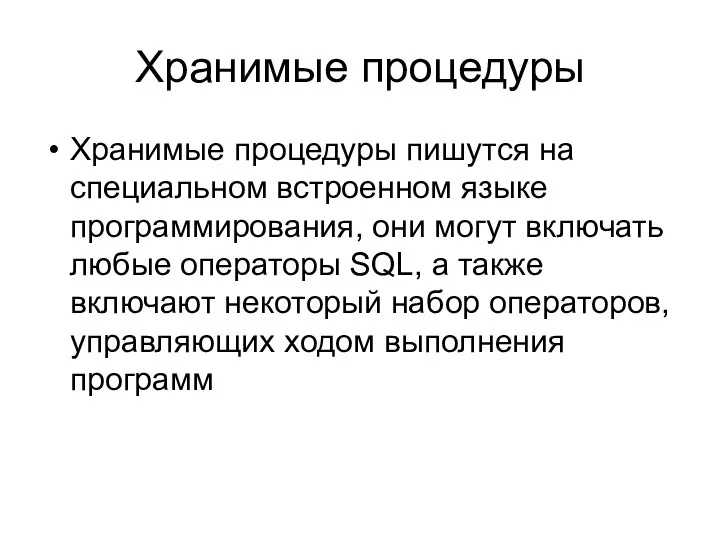 Хранимые процедуры

• Хранимые процедуры пишутся на специальном встроенном языке программирования, они могут включать любые операторы SQL, а также включают некоторый набор операторов, управляющих ходом выполнения программ